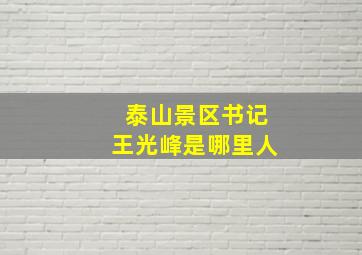 泰山景区书记
王光峰是哪里人